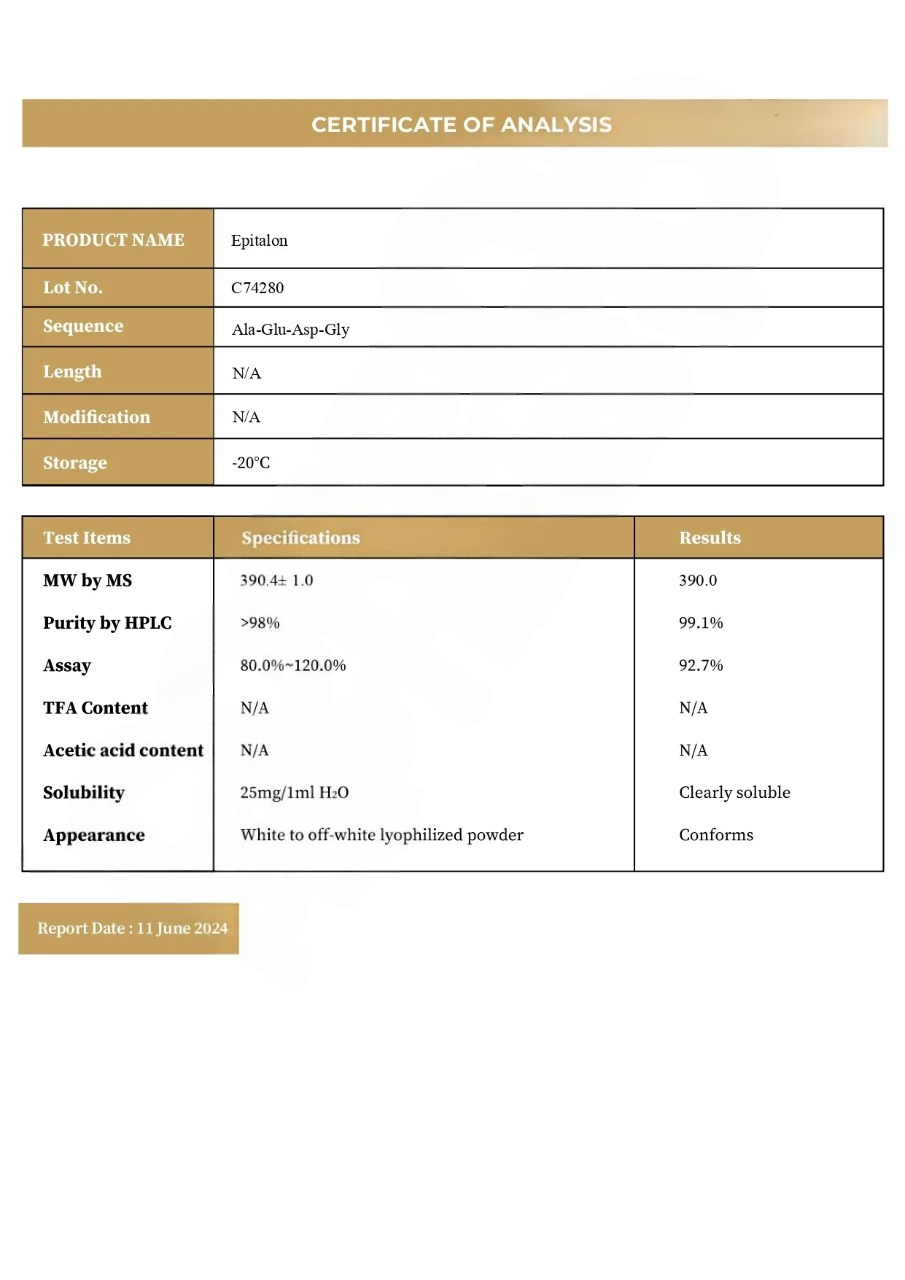 CERTIFICATE OF ANALYSIS

| PRODUCT NAME | Epitalon |
|---|---|
| Lot No. | C74280 |
| Sequence | Ala-Glu-Asp-Gly |
| Length | N/A |
| Modification | N/A |
| Storage | -20°C |

| Test Items | Specifications | Results |
|---|---|---|
| MW by MS | 390.4± 1.0 | 390.0 |
| Purity by HPLC | >98% | 99.1% |
| Assay | 80.0%~120.0% | 92.7% |
| TFA Content | N/A | N/A |
| Acetic acid content | N/A | N/A |
| Solubility | 25mg/1ml $H_2O$ | Clearly soluble |
| Appearance | White to off-white lyophilized powder | Conforms |

Report Date : 11 June 2024